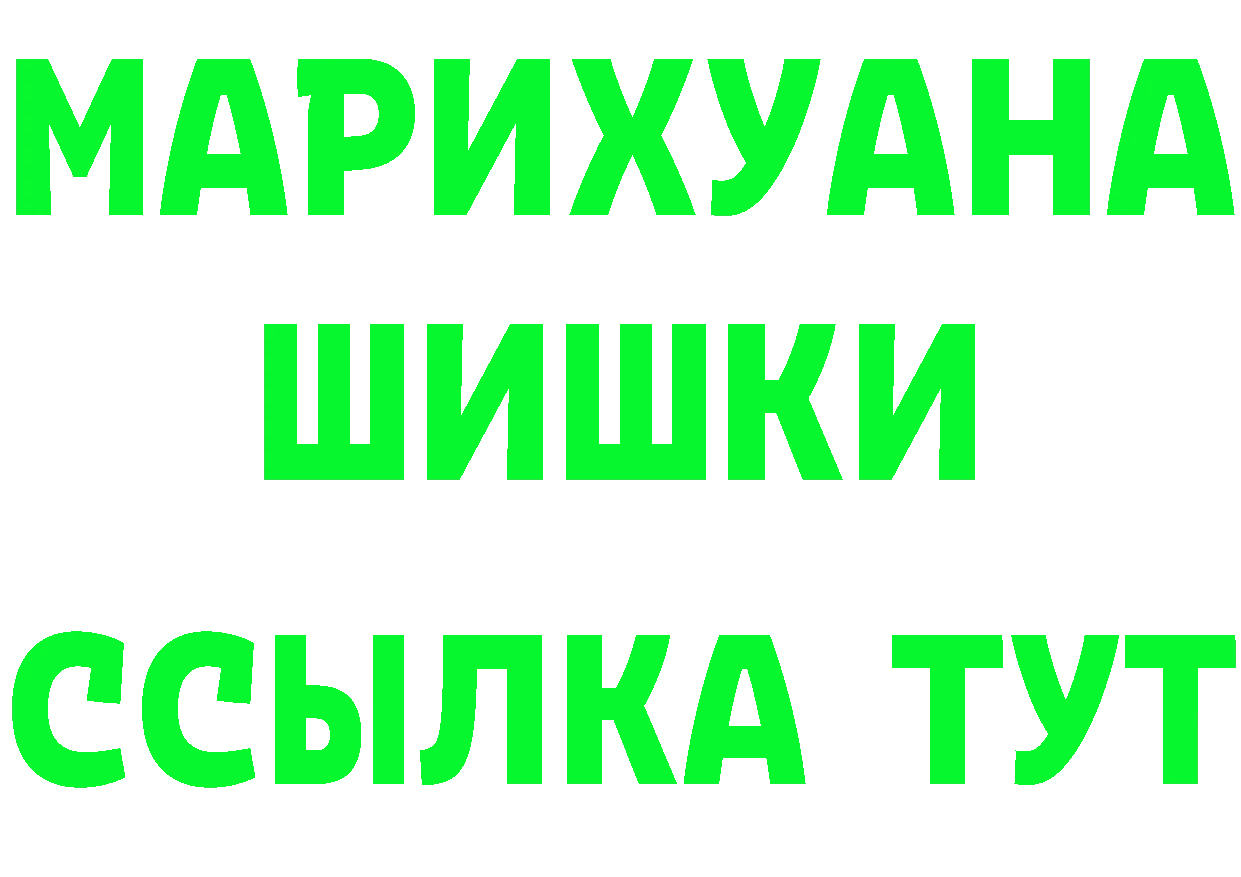 МАРИХУАНА
ШИШКИ
ССЫЛКА ТУТ